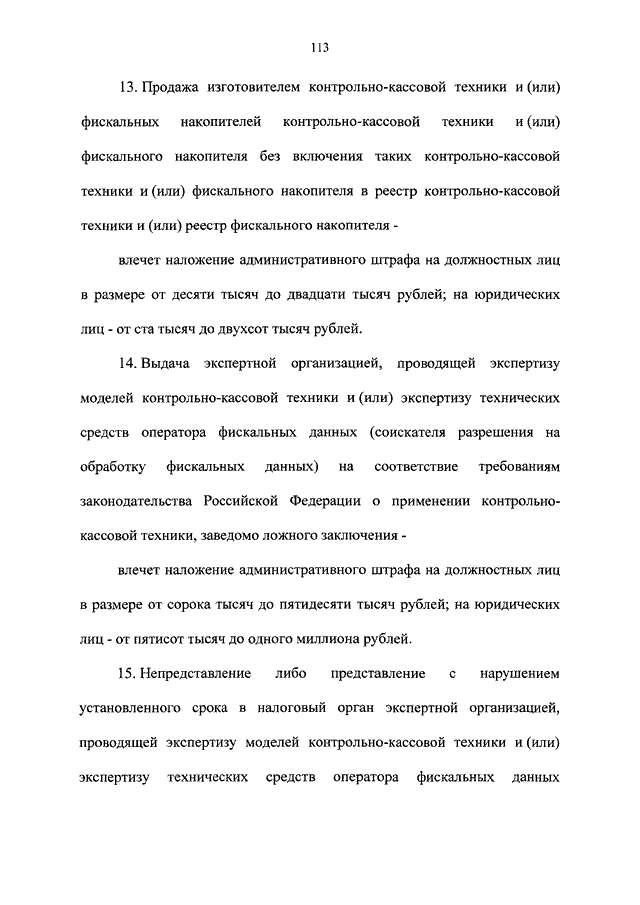 113

13. Продажа изготовителем контрольно-кассовой техники и (или) фискальных накопителей контрольно-кассовой техники и (или) фискального накопителя без включения таких контрольно-кассовой техники и (или) фискального накопителя в реестр контрольно-кассовой техники и (или) реестр фискального накопителя -

влечет наложение административного штрафа на должностных лиц в размере от десяти тысяч до двадцати тысяч рублей; на юридических лиц - от ста тысяч до двухсот тысяч рублей.

14. Выдача экспертной организацией, проводящей экспертизу моделей контрольно-кассовой техники и (или) экспертизу технических средств оператора фискальных данных (соискателя разрешения на обработку фискальных данных) на соответствие требованиям законодательства Российской Федерации о применении контрольно-кассовой техники, заведомо ложного заключения -

влечет наложение административного штрафа на должностных лиц в размере от сорока тысяч до пятидесяти тысяч рублей; на юридических лиц - от пятисот тысяч до одного миллиона рублей.

15. Непредставление либо представление с нарушением установленного срока в налоговый орган экспертной организацией, проводящей экспертизу моделей контрольно-кассовой техники и (или) экспертизу технических средств оператора фискальных данных